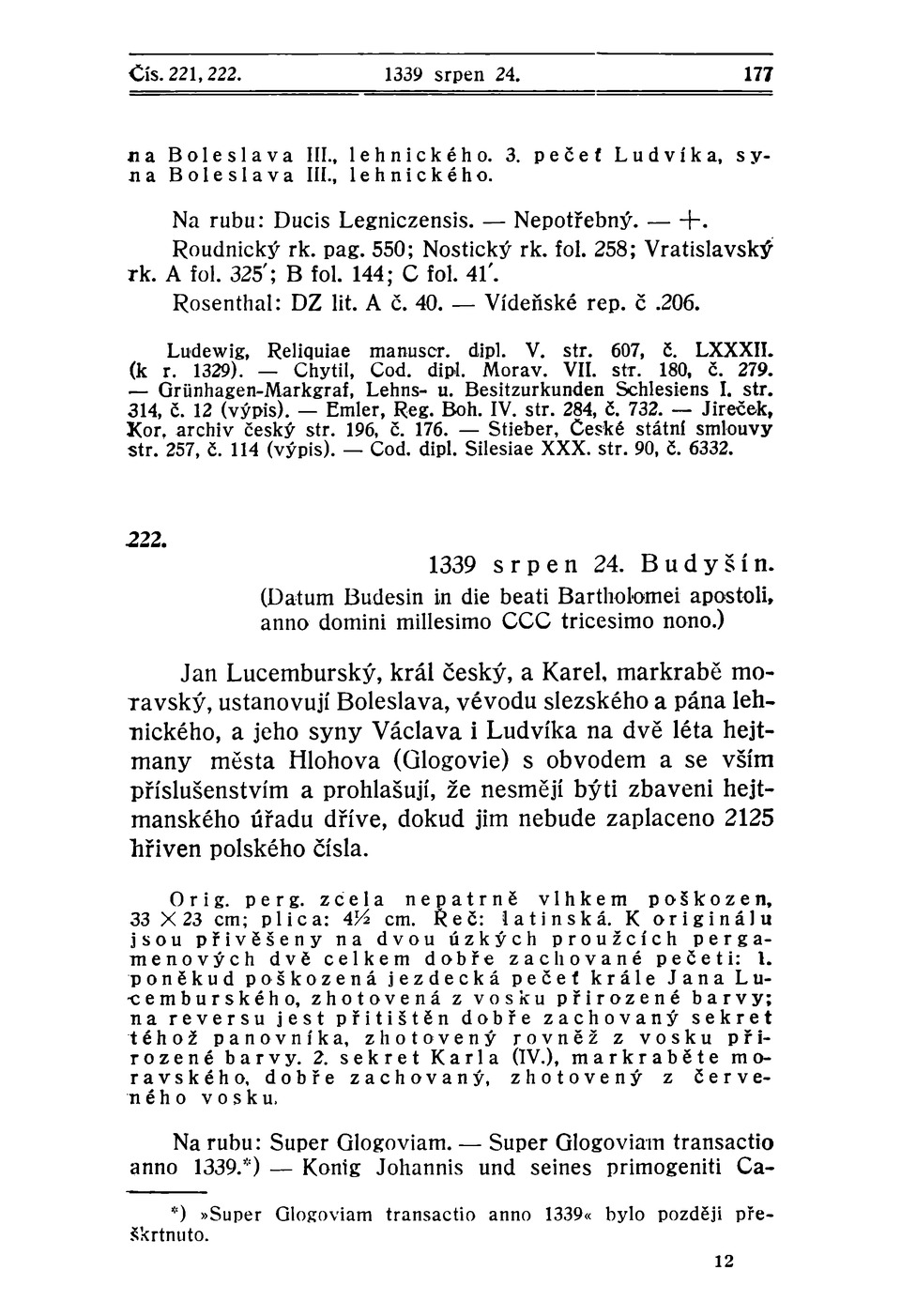 Čís. 221, 222. 1339 srpen 24. 177

na Boleslava III., lehnického. 3. pečeť Ludvíka, syna Boleslava III., lehnického.

Na rubu: Ducis Legniczensis. — Nepotřebný. — +.

Roudnický rk. pag. 550; Nostický rk. fol. 258; Vratislavský rk. A fol. 325'; B fol. 144; C fol. 41'.

Rosenthal: DZ lit. A č. 40. — Vídeňské rep. č .206.

Ludewig, Reliquiae manuscr. dipl. V. str. 607, č. LXXXII. (k r. 1329). — Chytil, Cod. dipl. Morav. VII. str. 180, č. 279. — Grünhagen-Markgraf, Lehns- u. Besitzurkunden Schlesiens I. str. 314, č. 12 (výpis). — Emler, Reg. Boh. IV. str. 284, č. 732. — Jireček, Kor. archiv český str. 196, č. 176. — Stieber, České státní smlouvy str. 257, č. 114 (výpis). — Cod. dipl. Silesiae XXX. str. 90, č. 6332.

222.

1339 srpen 24. Budyšín.

(Datum Budesin in die beati Bartholomei apostoli, anno domini millesimo CCC tricesimo nono.)

Jan Lucemburský, král český, a Karel, markrabě moravský, ustanovují Boleslava, vévodu slezského a pána lehnického, a jeho syny Václava i Ludvíka na dvě léta hejtmany města Hlohova (Glogovie) s obvodem a se vším příslušenstvím a prohlašují, že nesmějí býti zbaveni hejtmanského úřadu dříve, dokud jim nebude zaplaceno 2125 hřiven polského čísla.

Orig. perg. zcela nepatrně vlhkem poškozen, 33 × 23 cm; plica: 4½ cm. Řeč: latinská. K originálu jsou přivěšeny na dvou úzkých proužcích pergamenových dvě celkem dobře zachované pečeti: 1. poněkud poškozená jezdecká pečeť krále Jana Lucemburského, zhotovená z vosku přirozené barvy; na reversu jest přitištěn dobře zachovaný sekret téhož panovníka, zhotovený rovněž z vosku přirozené barvy. 2. sekret Karla (IV.), markraběte moravského, dobře zachovaný, zhotovený z červeného vosku.

Na rubu: Super Glogoviam. — Super Glogoviam transactio anno 1339.*) — Konig Johannis und seines primogeniti Ca-

*) »Super Glogoviam transactio anno 1339« bylo později přeškrtnuto.

12